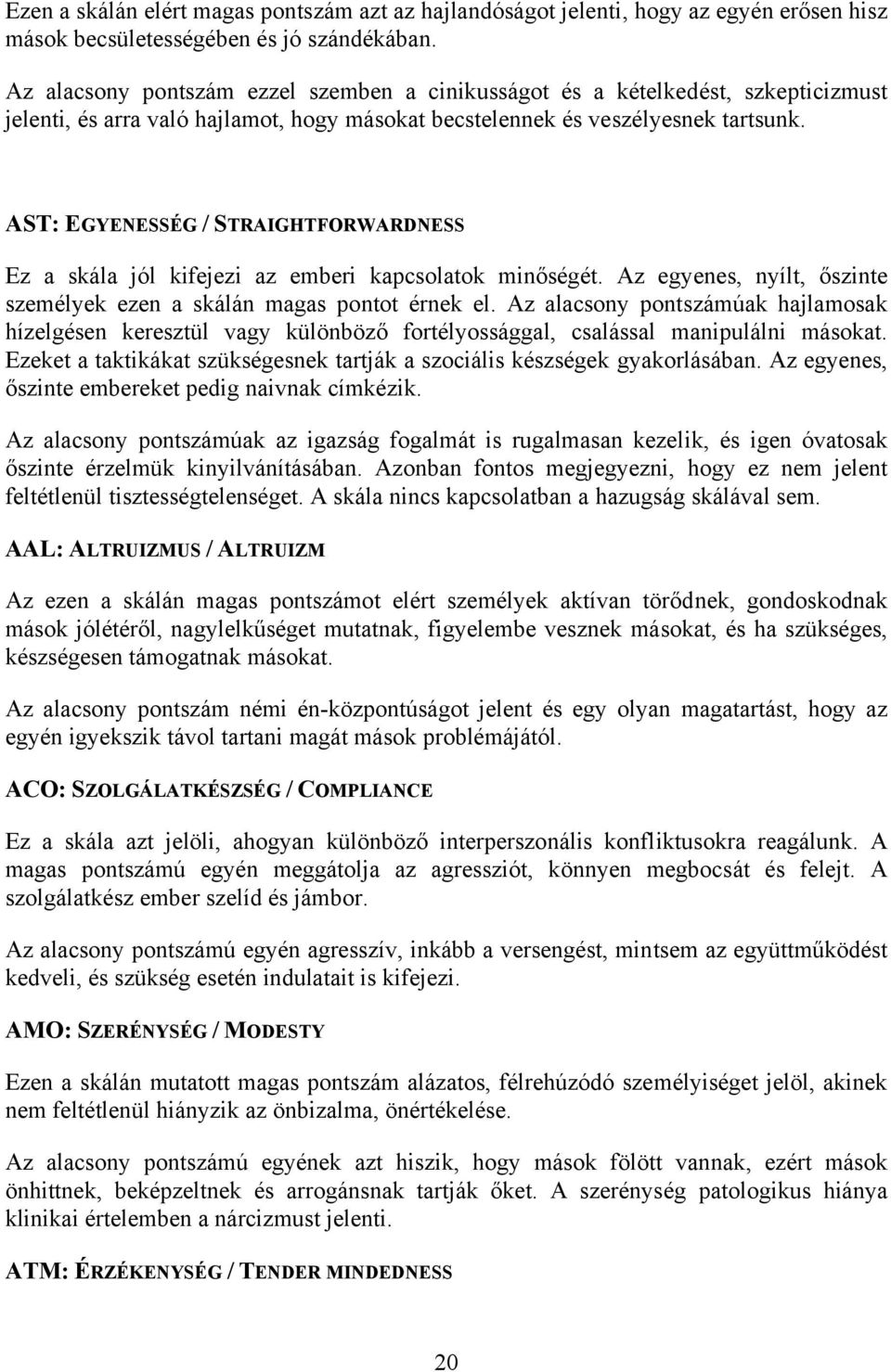 Ezen a skálán elért magas pontszám azt az hajlandóságot jelenti, hogy az egyén erősen hisz mások becsületességében és jó szándékában.

Az alacsony pontszám ezzel szemben a cinikusságot és a kételkedést, szkepticizmust jelenti, és arra való hajlamot, hogy másokat becstelennek és veszélyesnek tartsunk.

AST: EGYENESSÉG / STRAIGHTFORWARDNESS

Ez a skála jól kifejezi az emberi kapcsolatok minőségét. Az egyenes, nyílt, őszinte személyek ezen a skálán magas pontot érnek el. Az alacsony pontszámúak hajlamosak hízelgésen keresztül vagy különböző fortélyossággal, csalással manipulálni másokat. Ezeket a taktikákat szükségesnek tartják a szociális készségek gyakorlásában. Az egyenes, őszinte embereket pedig naivnak címkézik.

Az alacsony pontszámúak az igazság fogalmát is rugalmasan kezelik, és igen óvatosak őszinte érzelmük kinyilvánításában. Azonban fontos megjegyezni, hogy ez nem jelent feltétlenül tisztességtelenséget. A skála nincs kapcsolatban a hazugság skálával sem.

AAL: ALTRUIZMUS / ALTRUIZM

Az ezen a skálán magas pontszámot elért személyek aktívan törődnek, gondoskodnak mások jólétéről, nagylelkűséget mutatnak, figyelembe vesznek másokat, és ha szükséges, készségesen támogatnak másokat.

Az alacsony pontszám némi én-központúságot jelent és egy olyan magatartást, hogy az egyén igyekszik távol tartani magát mások problémájától.

ACO: SZOLGÁLATKÉSZSÉG / COMPLIANCE

Ez a skála azt jelöli, ahogyan különböző interperszonális konfliktusokra reagálunk. A magas pontszámú egyén meggátolja az agressziót, könnyen megbocsát és felejt. A szolgálatkész ember szelíd és jámbor.

Az alacsony pontszámú egyén agresszív, inkább a versengést, mintsem az együttműködést kedveli, és szükség esetén indulatait is kifejezi.

AMO: SZERÉNYSÉG / MODESTY

Ezen a skálán mutatott magas pontszám alázatos, félrehúzódó személyiséget jelöl, akinek nem feltétlenül hiányzik az önbizalma, önértékelése.

Az alacsony pontszámú egyének azt hiszik, hogy mások fölött vannak, ezért mások önhittnek, beképzeltnek és arrogánsnak tartják őket. A szerénység patologikus hiánya klinikai értelemben a nárcizmust jelenti.

ATM: ÉRZÉKENYSÉG / TENDER MINDEDNESS

20